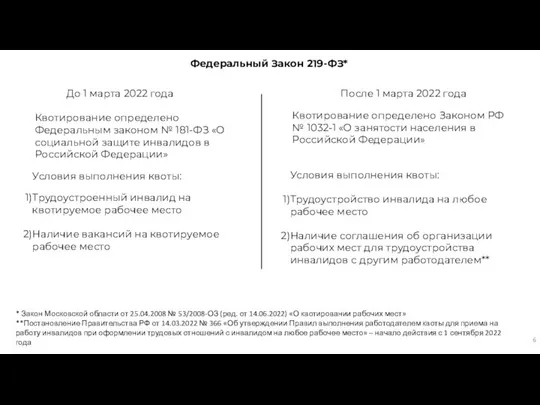 Федеральный Закон 219-ФЗ*

До 1 марта 2022 года

Квотирование определено Федеральным законом № 181-ФЗ «О социальной защите инвалидов в Российской Федерации»

Условия выполнения квоты:

1)Трудоустроенный инвалид на квотируемое рабочее место

2)Наличие вакансий на квотируемое рабочее место

После 1 марта 2022 года

Квотирование определено Законом РФ № 1032-1 «О занятости населения в Российской Федерации»

Условия выполнения квоты:

1)Трудоустройство инвалида на любое рабочее место

2)Наличие соглашения об организации рабочих мест для трудоустройства инвалидов с другим работодателем**

* Закон Московской области от 25.04.2008 № 53/2008-ОЗ (ред. от 14.06.2022) «О квотировании рабочих мест»
**Постановление Правительства РФ от 14.03.2022 № 366 «Об утверждении Правил выполнения работодателем квоты для приема на работу инвалидов при оформлении трудовых отношений с инвалидом на любое рабочее место» – начало действия с 1 сентября 2022 года

6